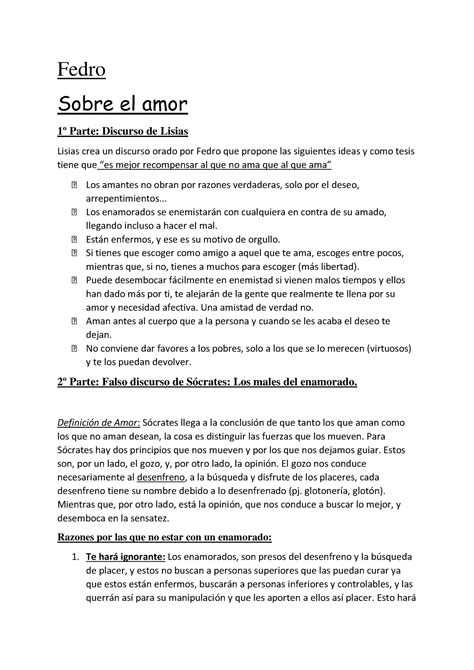 Fedro

Sobre el amor

1º Parte: Discurso de Lisias

Lisias crea un discurso orado por Fedro que propone las siguientes ideas y como tesis tiene que "es mejor recompensar al que no ama que al que ama"

- Los amantes no obran por razones verdaderas, solo por el deseo, arrepentimientos...
- Los enamorados se enemistarán con cualquiera en contra de su amado, llegando incluso a hacer el mal.
- Están enfermos, y ese es su motivo de orgullo.
- Si tienes que escoger como amigo a aquel que te ama, escoges entre pocos, mientras que, si no, tienes a muchos para escoger (más libertad).
- Puede desembocar fácilmente en enemistad si vienen malos tiempos y ellos han dado más por ti, te alejarán de la gente que realmente te llena por su amor y necesidad afectiva. Una amistad de verdad no.
- Aman antes al cuerpo que a la persona y cuando se les acaba el deseo te dejan.
- No conviene dar favores a los pobres, solo a los que se lo merecen (virtuosos) y te los puedan devolver.

2º Parte: Falso discurso de Sócrates: Los males del enamorado.

Definición de Amor: Sócrates llega a la conclusión de que tanto los que aman como los que no aman desean, la cosa es distinguir las fuerzas que los mueven. Para Sócrates hay dos principios que nos mueven y por los que nos dejamos guiar. Estos son, por un lado, el gozo, y, por otro lado, la opinión. El gozo nos conduce necesariamente al desenfreno, a la búsqueda y disfrute de los placeres, cada desenfreno tiene su nombre debido a lo desenfrenado (pj. glotonería, glotón). Mientras que, por otro lado, está la opinión, que nos conduce a buscar lo mejor, y desemboca en la sensatez.

Razones por las que no estar con un enamorado:

1. Te hará ignorante: Los enamorados, son presos del desenfreno y la búsqueda de placer, y estos no buscan a personas superiores que las puedan curar ya que estos están enfermos, buscarán a personas inferiores y controlables, y las querrán así para su manipulación y que les aporten a ellos así placer. Esto hará